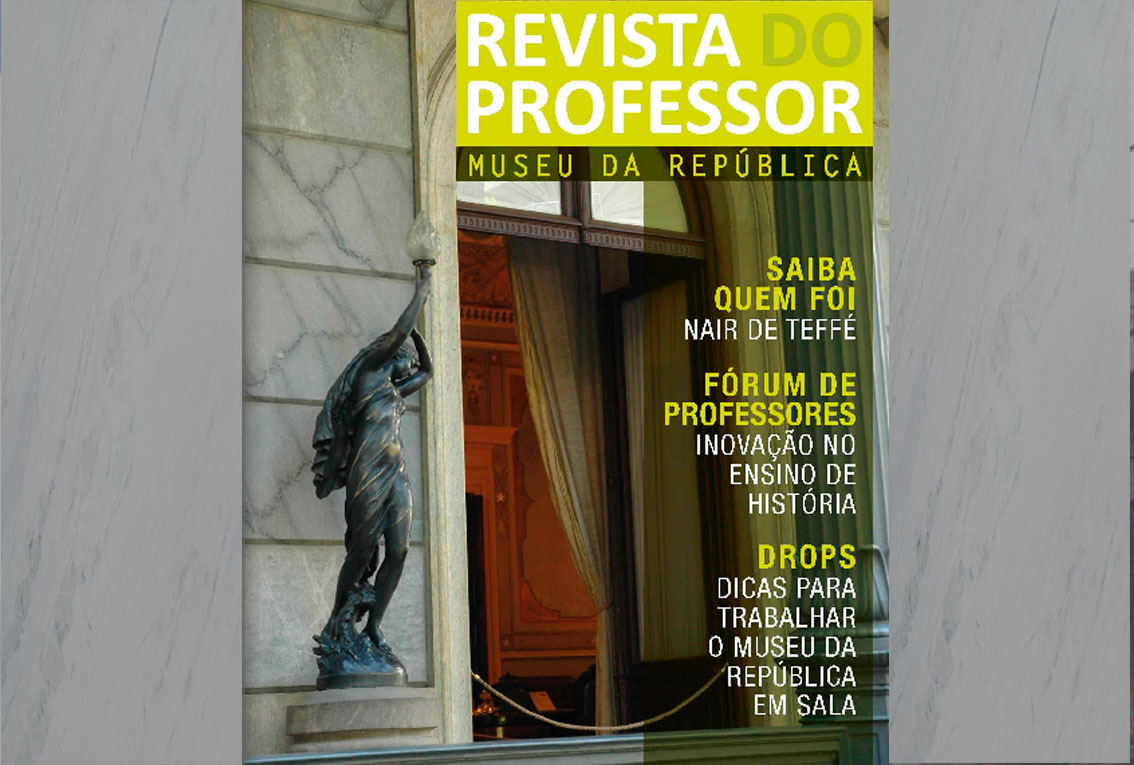 REVISTA DO PROFESSOR

MUSEU DA REPÚBLICA

SAIBA QUEM FOI
NAIR DE TEFFÉ

FÓRUM DE PROFESSORES
INOVAÇÃO NO ENSINO DE HISTÓRIA

DROPS
DICAS PARA TRABALHAR O MUSEU DA REPÚBLICA EM SALA